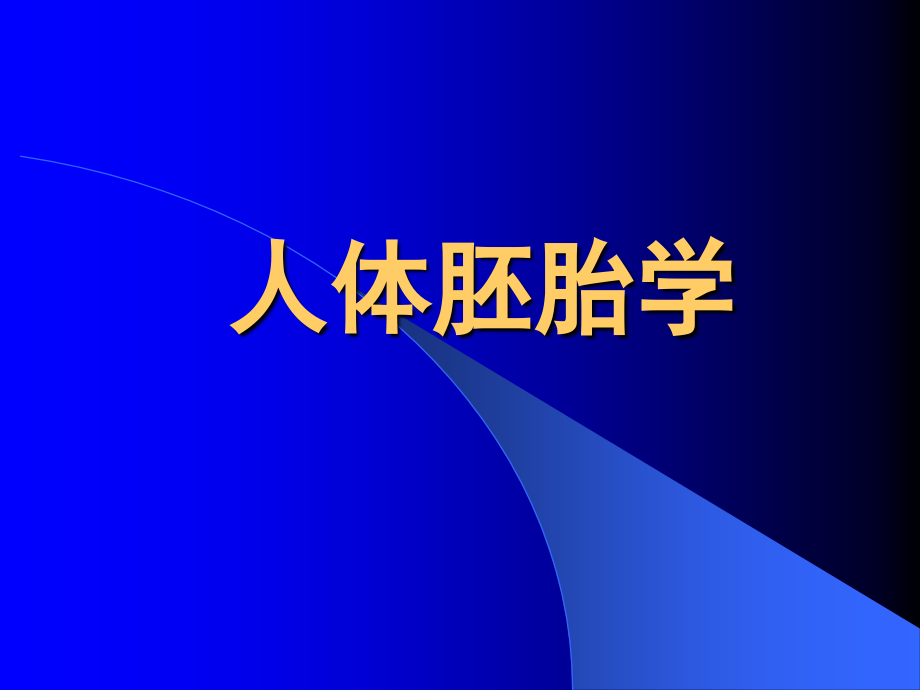 人体胚胎学